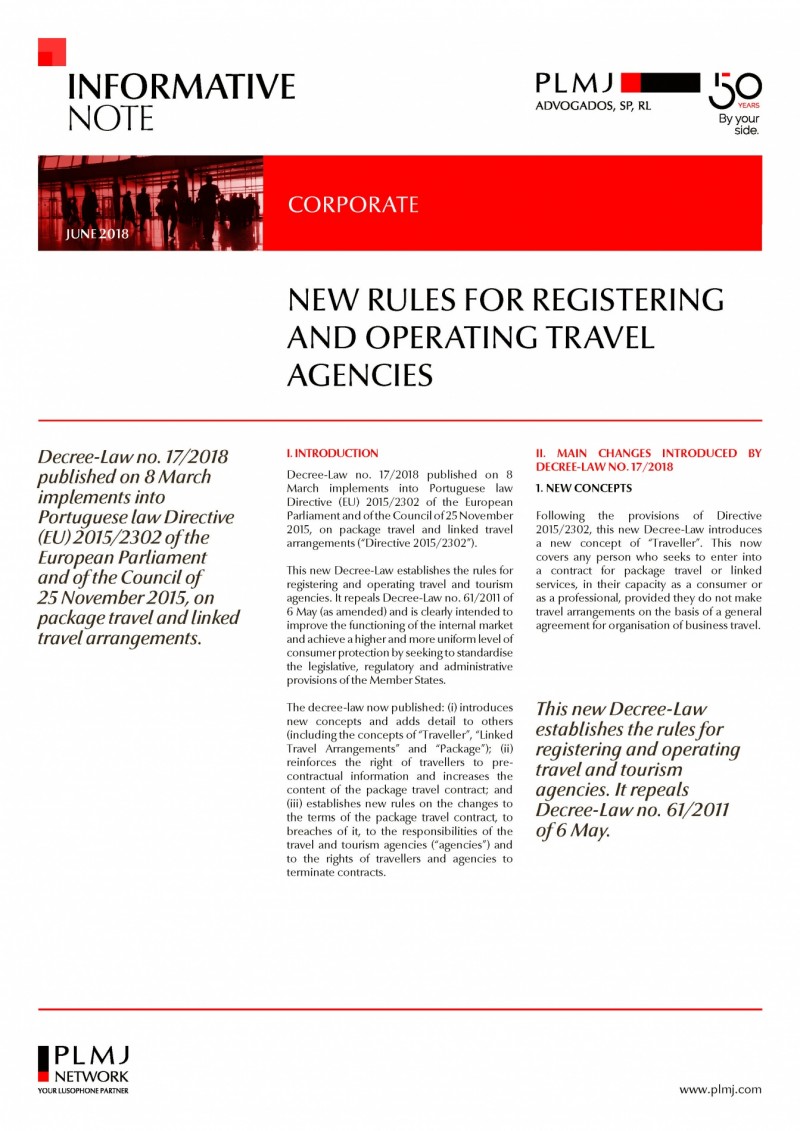 INFORMATIVE NOTE

PLMJ
ADVOGADOS, SP, RL

50 YEARS
By your side.

JUNE 2018

CORPORATE

NEW RULES FOR REGISTERING AND OPERATING TRAVEL AGENCIES

Decree-Law no. 17/2018 published on 8 March implements into Portuguese law Directive (EU) 2015/2302 of the European Parliament and of the Council of 25 November 2015, on package travel and linked travel arrangements.

I. INTRODUCTION

Decree-Law no. 17/2018 published on 8 March implements into Portuguese law Directive (EU) 2015/2302 of the European Parliament and of the Council of 25 November 2015, on package travel and linked travel arrangements ("Directive 2015/2302").

This new Decree-Law establishes the rules for registering and operating travel and tourism agencies. It repeals Decree-Law no. 61/2011 of 6 May (as amended) and is clearly intended to improve the functioning of the internal market and achieve a higher and more uniform level of consumer protection by seeking to standardise the legislative, regulatory and administrative provisions of the Member States.

The decree-law now published: (i) introduces new concepts and adds detail to others (including the concepts of "Traveller", "Linked Travel Arrangements" and "Package"); (ii) reinforces the right of travellers to pre-contractual information and increases the content of the package travel contract; and (iii) establishes new rules on the changes to the terms of the package travel contract, to breaches of it, to the responsibilities of the travel and tourism agencies ("agencies") and to the rights of travellers and agencies to terminate contracts.

II. MAIN CHANGES INTRODUCED BY DECREE-LAW NO. 17/2018

1. NEW CONCEPTS

Following the provisions of Directive 2015/2302, this new Decree-Law introduces a new concept of "Traveller". This now covers any person who seeks to enter into a contract for package travel or linked services, in their capacity as a consumer or as a professional, provided they do not make travel arrangements on the basis of a general agreement for organisation of business travel.

This new Decree-Law establishes the rules for registering and operating travel and tourism agencies. It repeals Decree-Law no. 61/2011 of 6 May.

PLMJ NETWORK
YOUR LUSOPHONE PARTNER

www.plmj.com